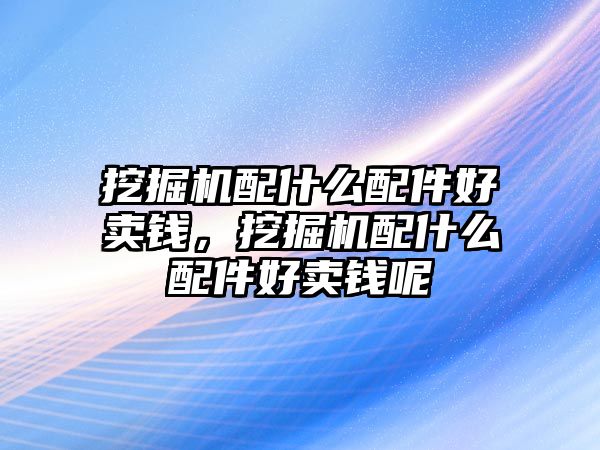 挖掘机配什么配件好卖钱，挖掘机配什么配件好卖钱呢